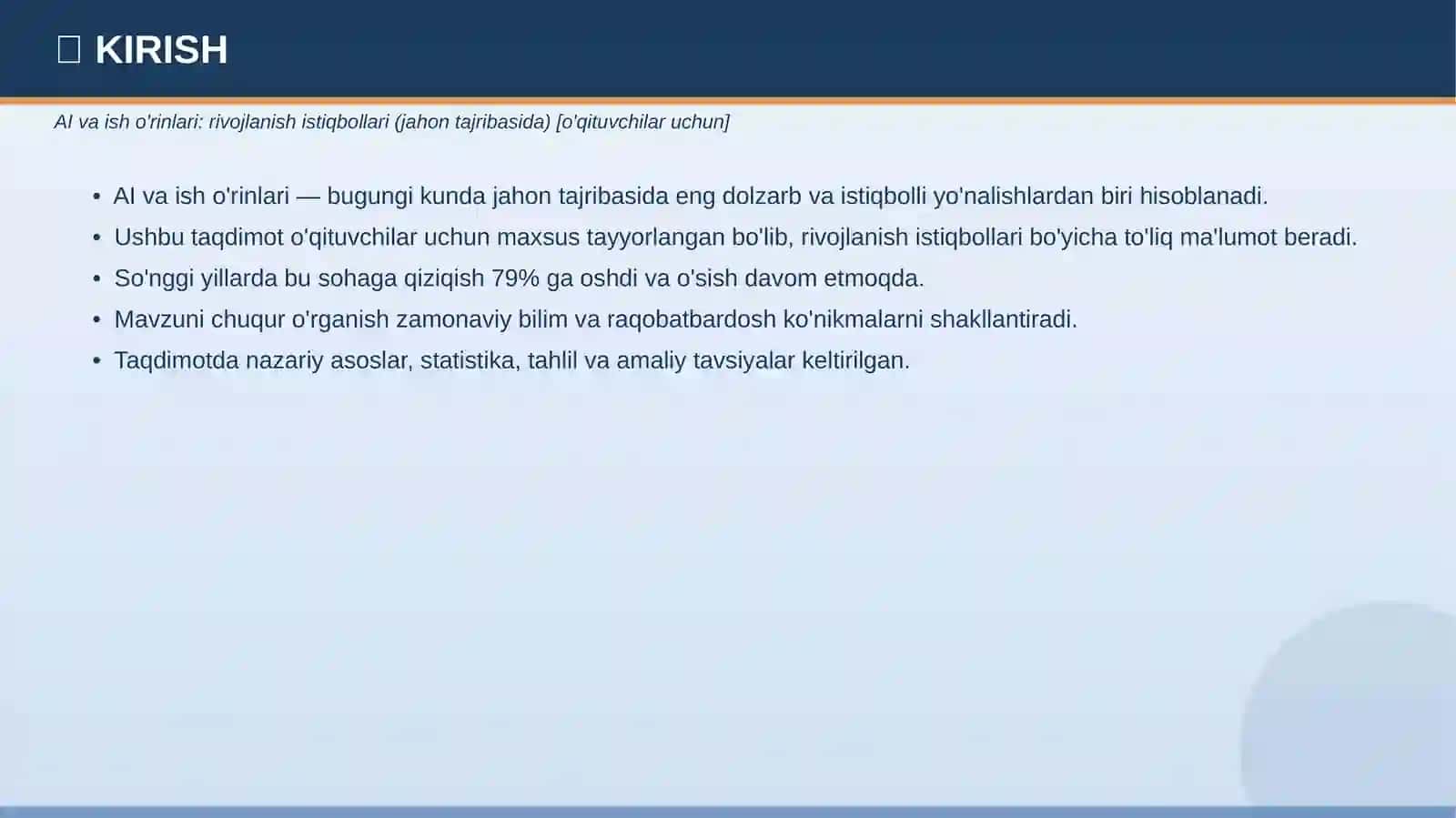 KIRISH

AI va ish o'rinlari: rivojlanish istiqbollari (jahon tajribasida) [o'qituvchilar uchun]

• AI va ish o'rinlari — bugungi kunda jahon tajribasida eng dolzarb va istiqbolli yo'nalishlardan biri hisoblanadi.
• Ushbu taqdimot o'qituvchilar uchun maxsus tayyorlangan bo'lib, rivojlanish istiqbollari bo'yicha to'liq ma'lumot beradi.
• So'nggi yillarda bu sohaga qiziqish 79% ga oshdi va o'sish davom etmoqda.
• Mavzuni chuqur o'rganish zamonaviy bilim va raqobatbardosh ko'nikmalarni shakllantiradi.
• Taqdimotda nazariy asoslar, statistika, tahlil va amaliy tavsiyalar keltirilgan.